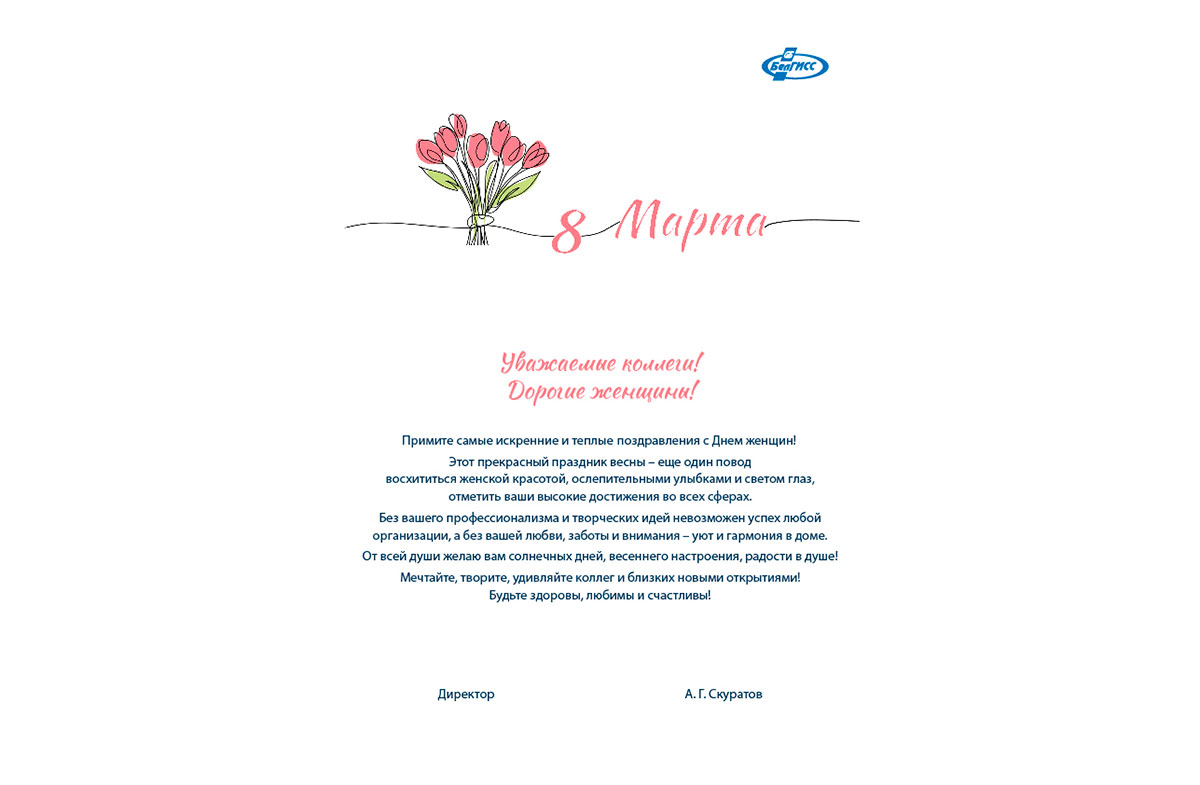 БелГИСС

8 Марта

Уважаемые коллеги!
Дорогие женщины!

Примите самые искренние и теплые поздравления с Днем женщин!

Этот прекрасный праздник весны – еще один повод восхититься женской красотой, ослепительными улыбками и светом глаз, отметить ваши высокие достижения во всех сферах.

Без вашего профессионализма и творческих идей невозможен успех любой организации, а без вашей любви, заботы и внимания – уют и гармония в доме.

От всей души желаю вам солнечных дней, весеннего настроения, радости в душе!

Мечтайте, творите, удивляйте коллег и близких новыми открытиями!
Будьте здоровы, любимы и счастливы!

Директор

А. Г. Скуратов